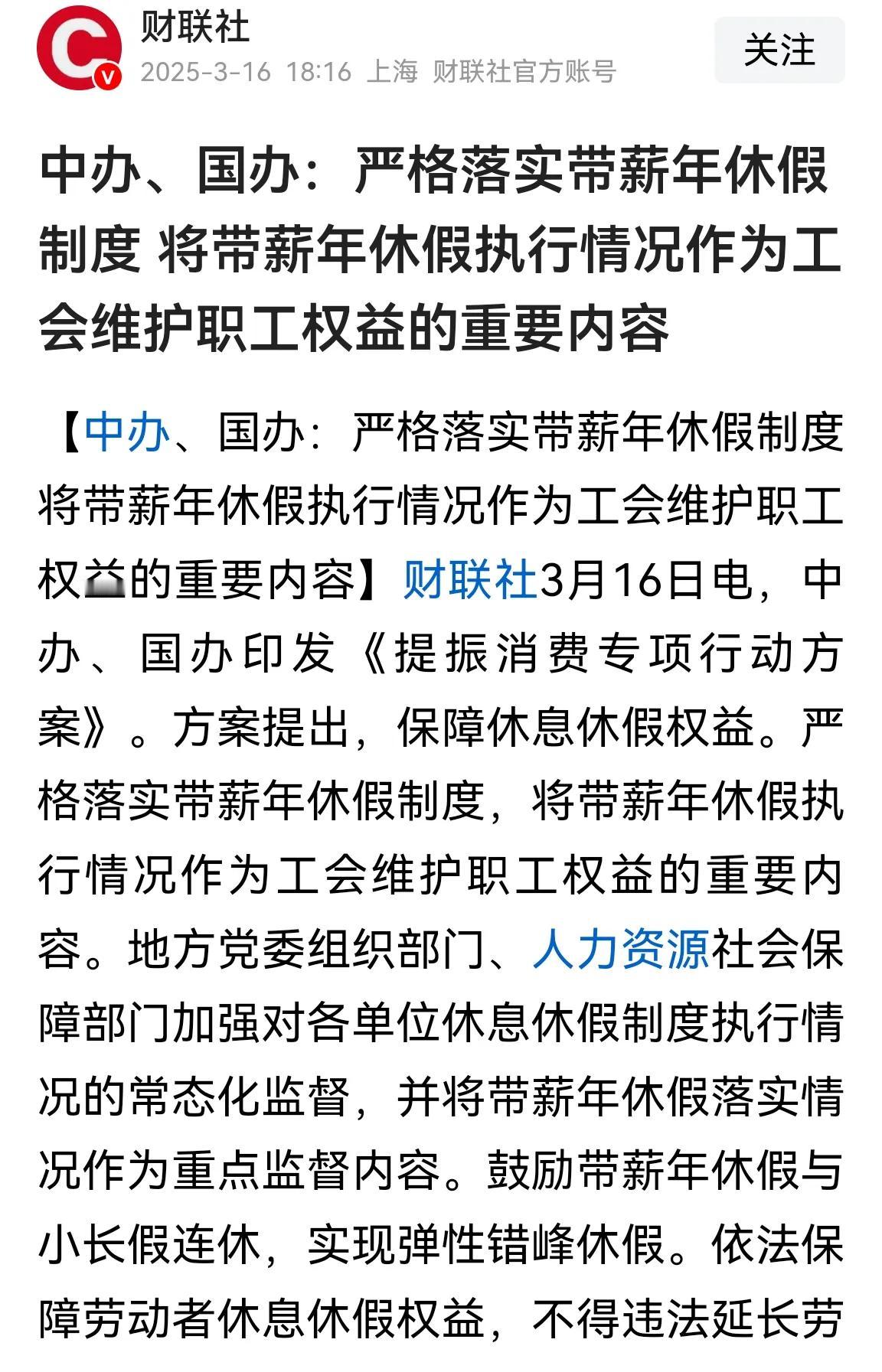 财联社
2025-3-16 18:16 上海 财联社官方账号
关注

中办、国办：严格落实带薪年休假制度 将带薪年休假执行情况作为工会维护职工权益的重要内容

【中办、国办：严格落实带薪年休假制度 将带薪年休假执行情况作为工会维护职工权益的重要内容】财联社3月16日电，中办、国办印发《提振消费专项行动方案》。方案提出，保障休息休假权益。严格落实带薪年休假制度，将带薪年休假执行情况作为工会维护职工权益的重要内容。地方党委组织部门、人力资源社会保障部门加强对各单位休息休假制度执行情况的常态化监督，并将带薪年休假落实情况作为重点监督内容。鼓励带薪年休假与小长假连休，实现弹性错峰休假。依法保障劳动者休息休假权益，不得违法延长劳